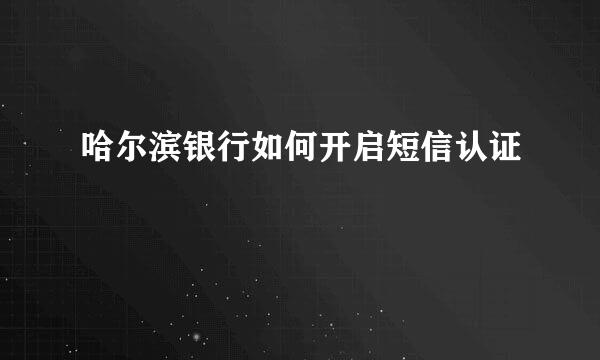 哈尔滨银行如何开启短信认证